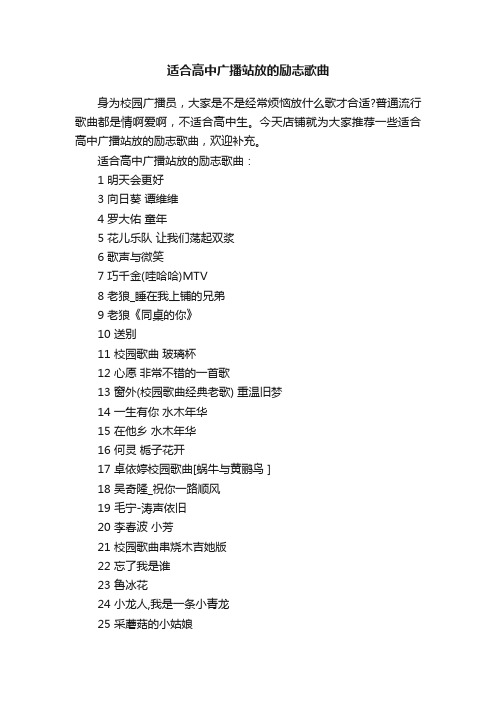 适合高中广播站放的励志歌曲

身为校园广播员，大家是不是经常烦恼放什么歌才合适?普通流行歌曲都是情啊爱啊，不适合高中生。今天店铺就为大家推荐一些适合高中广播站放的励志歌曲，欢迎补充。

适合高中广播站放的励志歌曲：

1 明天会更好
3 向日葵 谭维维
4 罗大佑 童年
5 花儿乐队 让我们荡起双桨
6 歌声与微笑
7 巧千金(哇哈哈)MTV
8 老狼_睡在我上铺的兄弟
9 老狼《同桌的你》
10 送别
11 校园歌曲 玻璃杯
12 心愿 非常不错的一首歌
13 窗外(校园歌曲经典老歌) 重温旧梦
14 一生有你 水木年华
15 在他乡 水木年华
16 何炅 栀子花开
17 卓依婷校园歌曲[蜗牛与黄鹂鸟 ]
18 吴奇隆_祝你一路顺风
19 毛宁-涛声依旧
20 李春波 小芳
21 校园歌曲串烧木吉她版
22 忘了我是谁
23 鲁冰花
24 小龙人,我是一条小青龙
25 采蘑菇的小姑娘